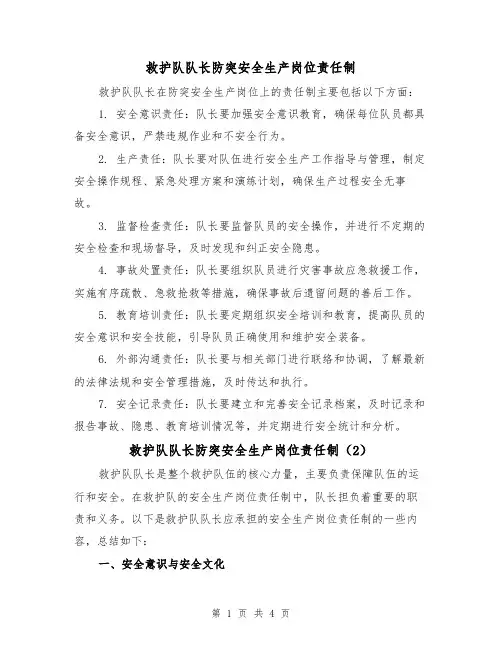 救护队队长防突安全生产岗位责任制

救护队队长在防突安全生产岗位上的责任制主要包括以下方面:

1. 安全意识责任:队长要加强安全意识教育,确保每位队员都具备安全意识,严禁违规作业和不安全行为。

2. 生产责任:队长要对队伍进行安全生产工作指导与管理,制定安全操作规程、紧急处理方案和演练计划,确保生产过程安全无事故。

3. 监督检查责任:队长要监督队员的安全操作,并进行不定期的安全检查和现场督导,及时发现和纠正安全隐患。

4. 事故处置责任:队长要组织队员进行灾害事故应急救援工作,实施有序疏散、急救抢救等措施,确保事故后遗留问题的善后工作。

5. 教育培训责任:队长要定期组织安全培训和教育,提高队员的安全意识和安全技能,引导队员正确使用和维护安全装备。

6. 外部沟通责任:队长要与相关部门进行联络和协调,了解最新的法律法规和安全管理措施,及时传达和执行。

7. 安全记录责任:队长要建立和完善安全记录档案,及时记录和报告事故、隐患、教育培训情况等,并定期进行安全统计和分析。

救护队队长防突安全生产岗位责任制(2)

救护队队长是整个救护队伍的核心力量,主要负责保障队伍的运行和安全。在救护队的安全生产岗位责任制中,队长担负着重要的职责和义务。以下是救护队队长应承担的安全生产岗位责任制的一些内容,总结如下:

一、安全意识与安全文化

第 1 页 共 4 页